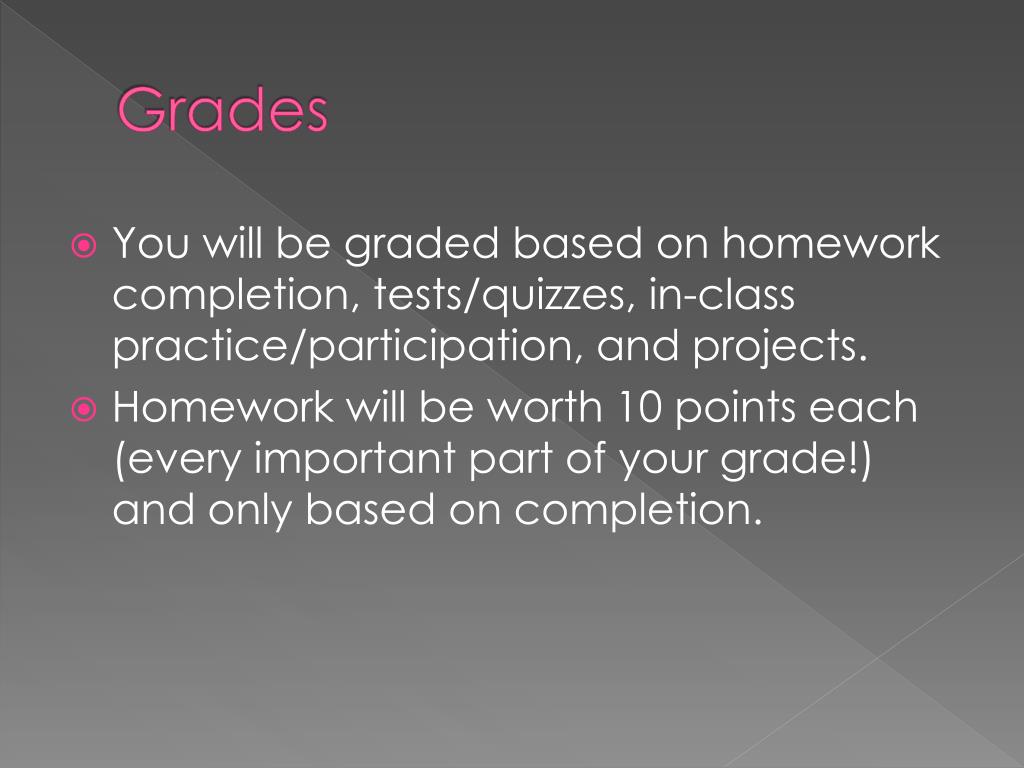 Grades

You will be graded based on homework completion, tests/quizzes, in-class practice/participation, and projects.

Homework will be worth 10 points each (every important part of your grade!) and only based on completion.